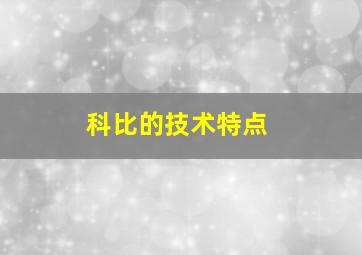 科比的技术特点